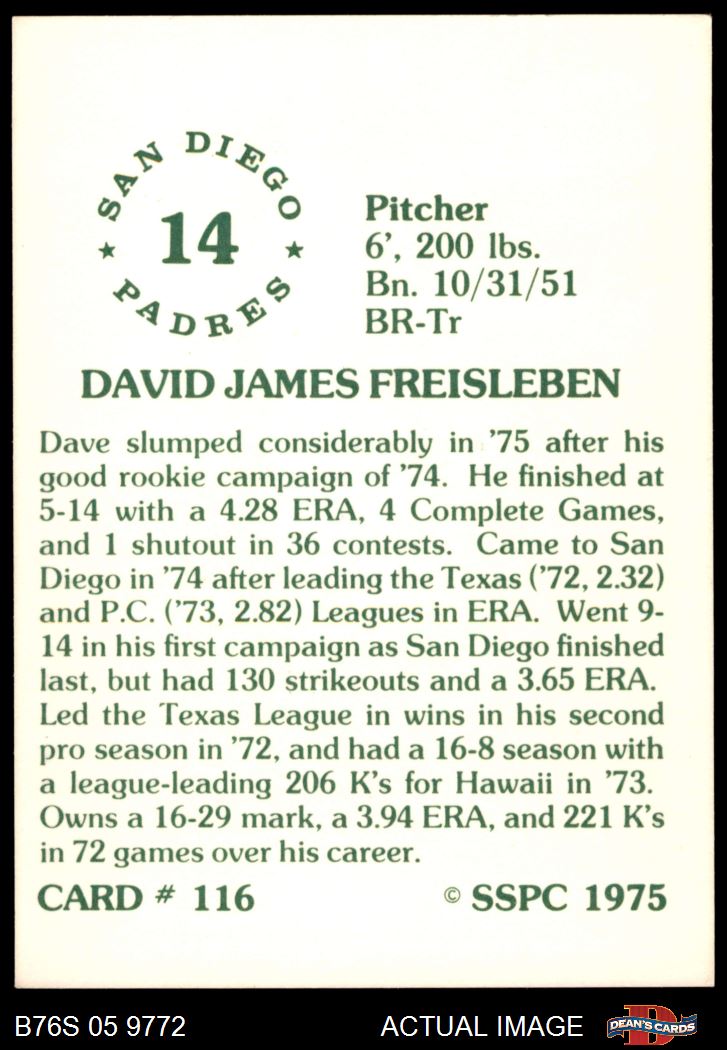 SAN DIEGO
★ 14 ★
PADRES

Pitcher
6', 200 lbs.
Bn. 10/31/51
BR-Tr

DAVID JAMES FREISLEBEN

Dave slumped considerably in '75 after his good rookie campaign of '74. He finished at 5-14 with a 4.28 ERA, 4 Complete Games, and 1 shutout in 36 contests. Came to San Diego in '74 after leading the Texas ('72, 2.32) and P.C. ('73, 2.82) Leagues in ERA. Went 9-14 in his first campaign as San Diego finished last, but had 130 strikeouts and a 3.65 ERA. Led the Texas League in wins in his second pro season in '72, and had a 16-8 season with a league-leading 206 K's for Hawaii in '73. Owns a 16-29 mark, a 3.94 ERA, and 221 K's in 72 games over his career.

CARD # 116 © SSPC 1975

B76S 05 9772 ACTUAL IMAGE DEAN'S CARDS